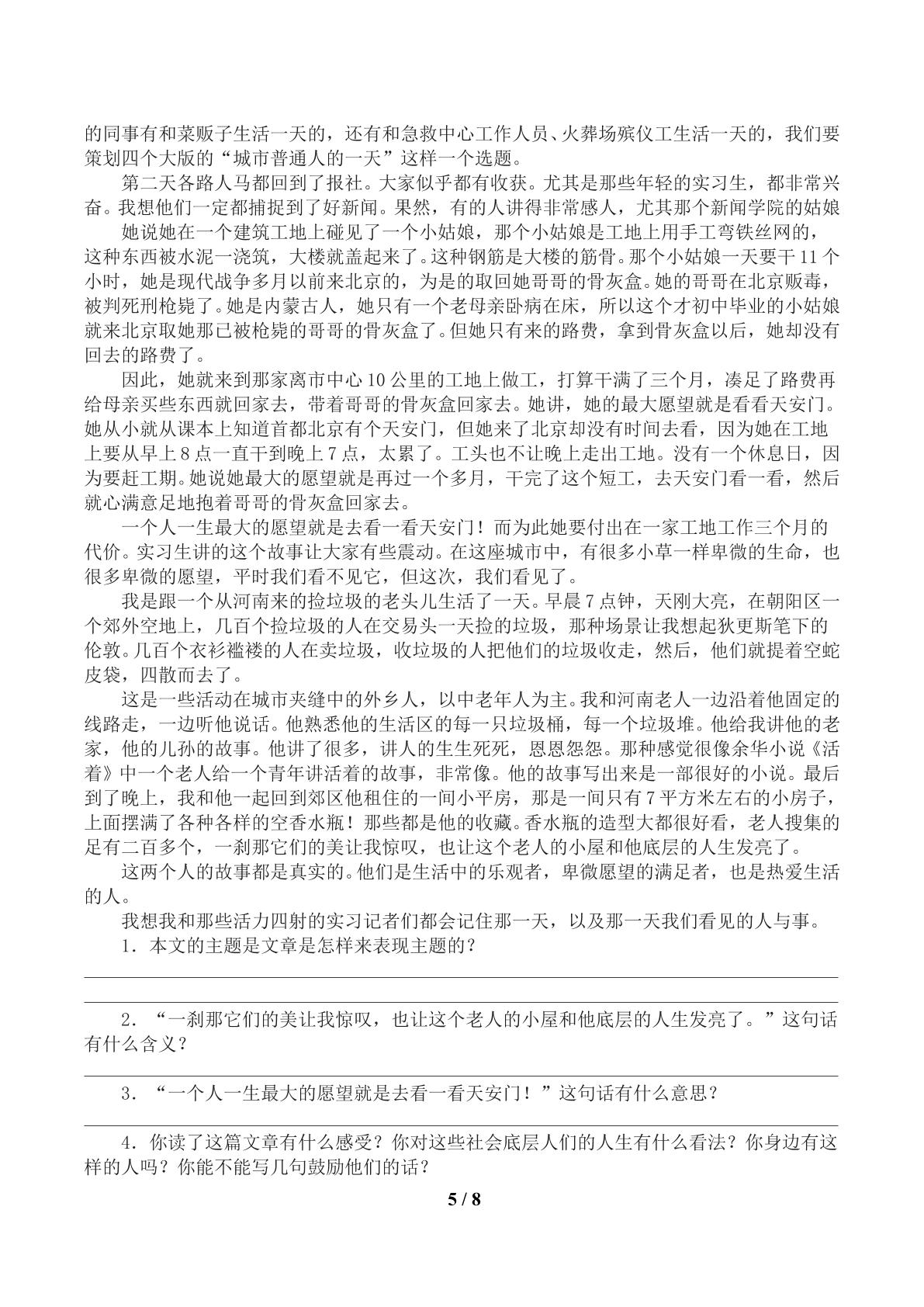 的同事有和菜贩子生活一天的，还有和急救中心工作人员、火葬场殡仪工生活一天的，我们要策划四个大版的“城市普通人的一天”这样一个选题。

第二天各路人马都回到了报社。大家似乎都有收获。尤其是那些年轻的实习生，都非常兴奋。我想他们一定都捕捉到了好新闻。果然，有的人讲得非常感人，尤其那个新闻学院的姑娘

她说她在一个建筑工地上碰见了一个小姑娘，那个小姑娘是工地上用手工弯铁丝网的，这种东西被水泥一浇筑，大楼就盖起来了。这种钢筋是大楼的筋骨。那个小姑娘一天要干11个小时，她是现代战争多月以前来北京的，为是的取回她哥哥的骨灰盒。她的哥哥在北京贩毒，被判死刑枪毙了。她是内蒙古人，她只有一个老母亲卧病在床，所以这个才初中毕业的小姑娘就来北京取她那已被枪毙的哥哥的骨灰盒了。但她只有来的路费，拿到骨灰盒以后，她却没有回去的路费了。

因此，她就来到那家离市中心10公里的工地上做工，打算干满了三个月，凑足了路费再给母亲买些东西就回家去，带着哥哥的骨灰盒回家去。她讲，她的最大愿望就是看看天安门。她从小就从课本上知道首都北京有个天安门，但她来了北京却没有时间去看，因为她在工地上要从早上8点一直干到晚上7点，太累了。工头也不让晚上走出工地。没有一个休息日，因为要赶工期。她说她最大的愿望就是再过一个多月，干完了这个短工，去天安门看一看，然后就心满意足地抱着哥哥的骨灰盒回家去。

一个人一生最大的愿望就是去看一看天安门！而为此她要付出在一家工地工作三个月的代价。实习生讲的这个故事让大家有些震动。在这座城市中，有很多小草一样卑微的生命，也很多卑微的愿望，平时我们看不见它，但这次，我们看见了。

我是跟一个从河南来的捡垃圾的老头儿生活了一天。早晨7点钟，天刚大亮，在朝阳区一个郊外空地上，几百个捡垃圾的人在交易头一天捡的垃圾，那种场景让我想起狄更斯笔下的伦敦。几百个衣衫褴褛的人在卖垃圾，收垃圾的人把他们的垃圾收走，然后，他们就提着空蛇皮袋，四散而去了。

这是一些活动在城市夹缝中的外乡人，以中老年人为主。我和河南老人一边沿着他固定的线路走，一边听他说话。他熟悉他的生活区的每一只垃圾桶，每一个垃圾堆。他给我讲他的老家，他的儿孙的故事。他讲了很多，讲人的生生死死，恩恩怨怨。那种感觉很像余华小说《活着》中一个老人给一个青年讲活着的故事，非常像。他的故事写出来是一部很好的小说。最后到了晚上，我和他一起回到郊区他租住的一间小平房，那是一间只有7平方米左右的小房子，上面摆满了各种各样的空香水瓶！那些都是他的收藏。香水瓶的造型大都很好看，老人搜集的足有二百多个，一刹那它们的美让我惊叹，也让这个老人的小屋和他底层的人生发亮了。

这两个人的故事都是真实的。他们是生活中的乐观者，卑微愿望的满足者，也是热爱生活的人。

我想我和那些活力四射的实习记者们都会记住那一天，以及那一天我们看见的人与事。

1．本文的主题是文章是怎样来表现主题的？

____

____

2．“一刹那它们的美让我惊叹，也让这个老人的小屋和他底层的人生发亮了。”这句话有什么含义？

____

3．“一个人一生最大的愿望就是去看一看天安门！”这句话有什么意思？

____

4．你读了这篇文章有什么感受？你对这些社会底层人们的人生有什么看法？你身边有这样的人吗？你能不能写几句鼓励他们的话？

5 / 8